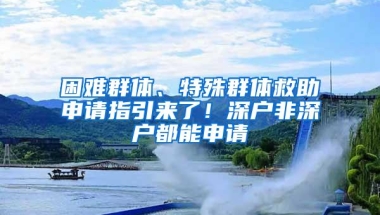 困难群体、特殊群体救助申请指引来了！深户非深户都能申请